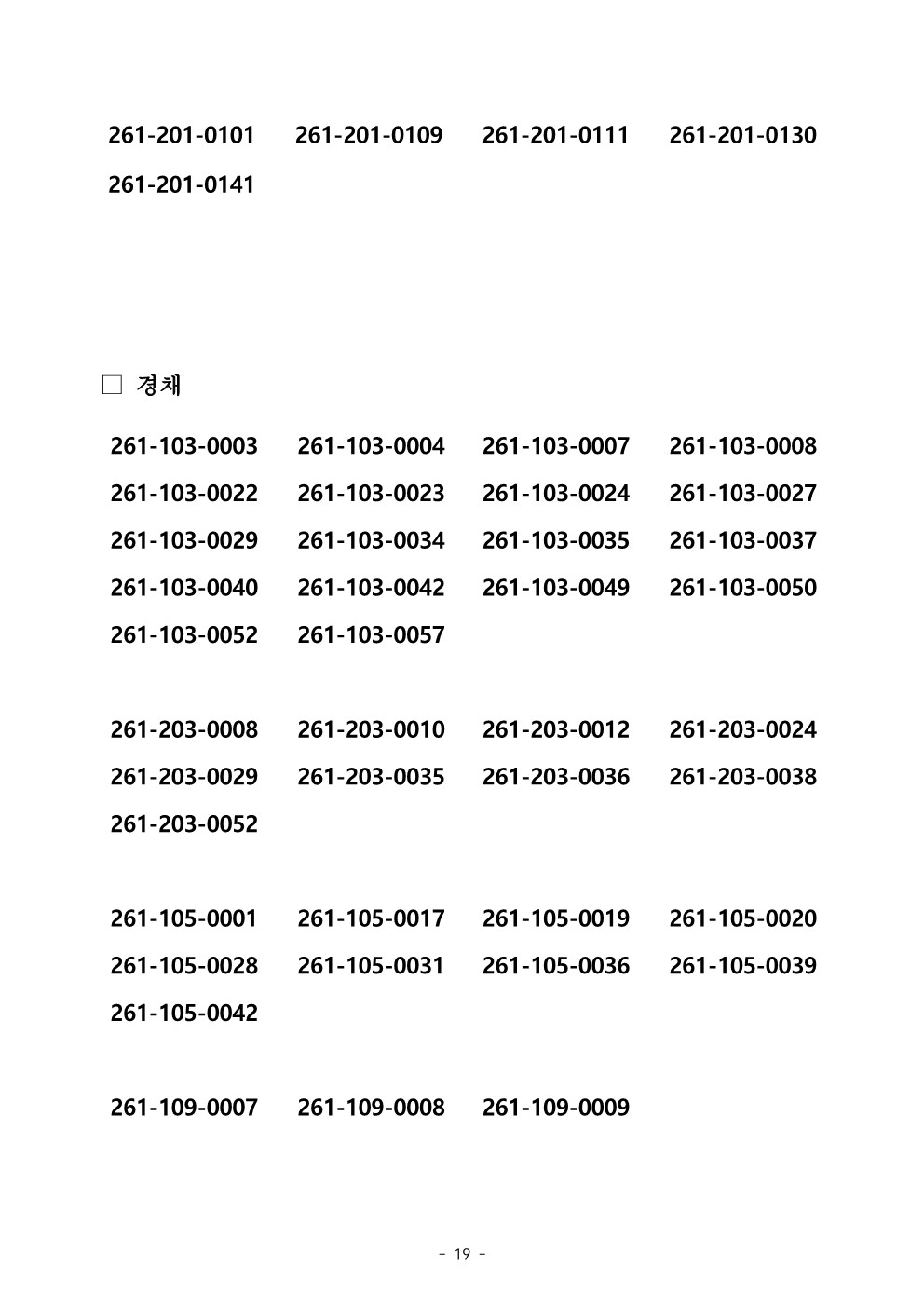 261-201-0101 261-201-0109 261-201-0111 261-201-0130
261-201-0141

□ 경채

261-103-0003 261-103-0004 261-103-0007 261-103-0008
261-103-0022 261-103-0023 261-103-0024 261-103-0027
261-103-0029 261-103-0034 261-103-0035 261-103-0037
261-103-0040 261-103-0042 261-103-0049 261-103-0050
261-103-0052 261-103-0057

261-203-0008 261-203-0010 261-203-0012 261-203-0024
261-203-0029 261-203-0035 261-203-0036 261-203-0038
261-203-0052

261-105-0001 261-105-0017 261-105-0019 261-105-0020
261-105-0028 261-105-0031 261-105-0036 261-105-0039
261-105-0042

261-109-0007 261-109-0008 261-109-0009

- 19 -